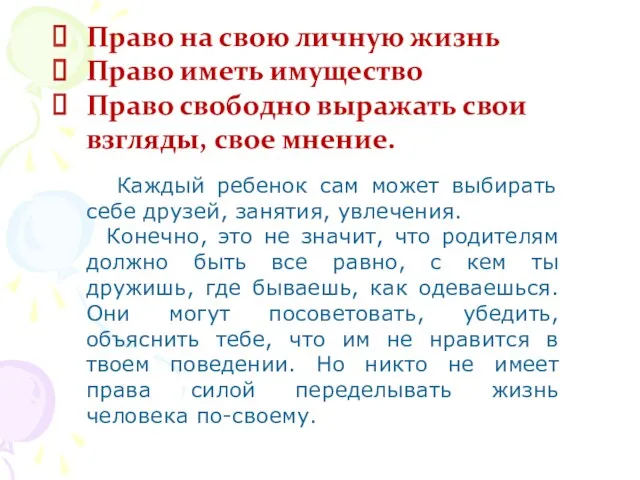 Право на свою личную жизнь
Право иметь имущество
Право свободно выражать свои взгляды, свое мнение.

Каждый ребенок сам может выбирать себе друзей, занятия, увлечения.

Конечно, это не значит, что родителям должно быть все равно, с кем ты дружишь, где бываешь, как одеваешься. Они могут посоветовать, убедить, объяснить тебе, что им не нравится в твоем поведении. Но никто не имеет права силой переделывать жизнь человека по-своему.